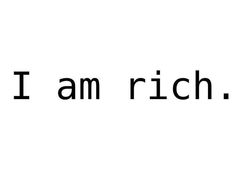 I am rich.